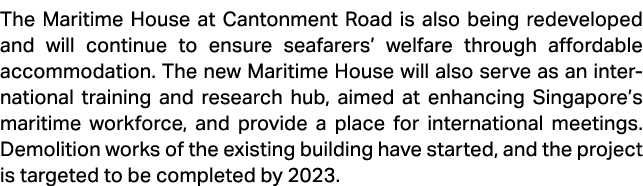 The Maritime House at Cantonment Road is also being redeveloped and will continue to ensure seafarers' welfare through affordable accommodation. The new Maritime House will also serve as an international training and research hub, aimed at enhancing Singapore's maritime workforce, and provide a place for international meetings. Demolition works of the existing building have started, and the project is targeted to be completed by 2023.